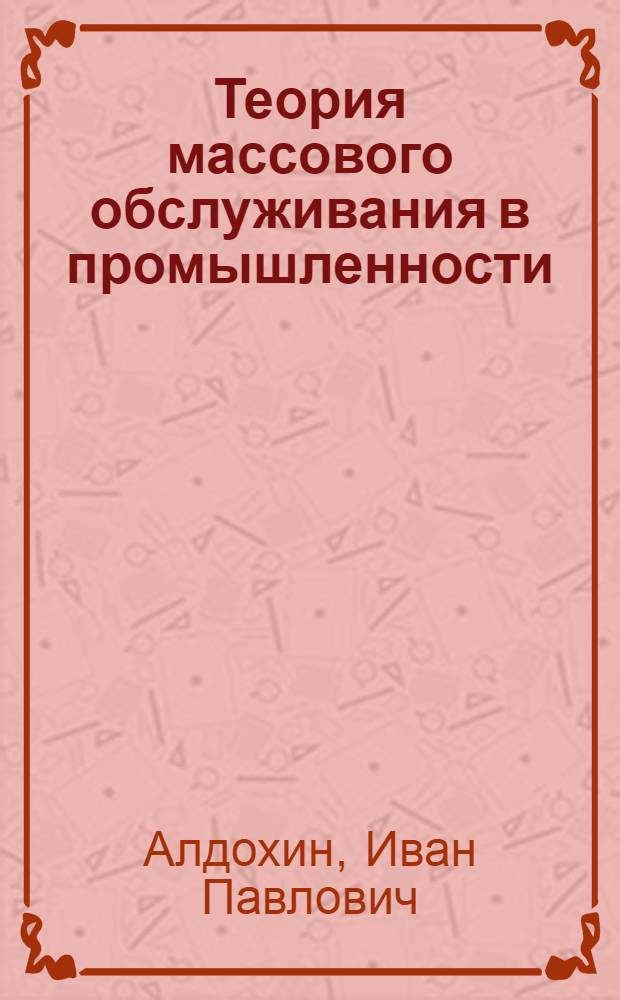 Теория массового обслуживания в промышленности

Алдохин, Иван Павлович